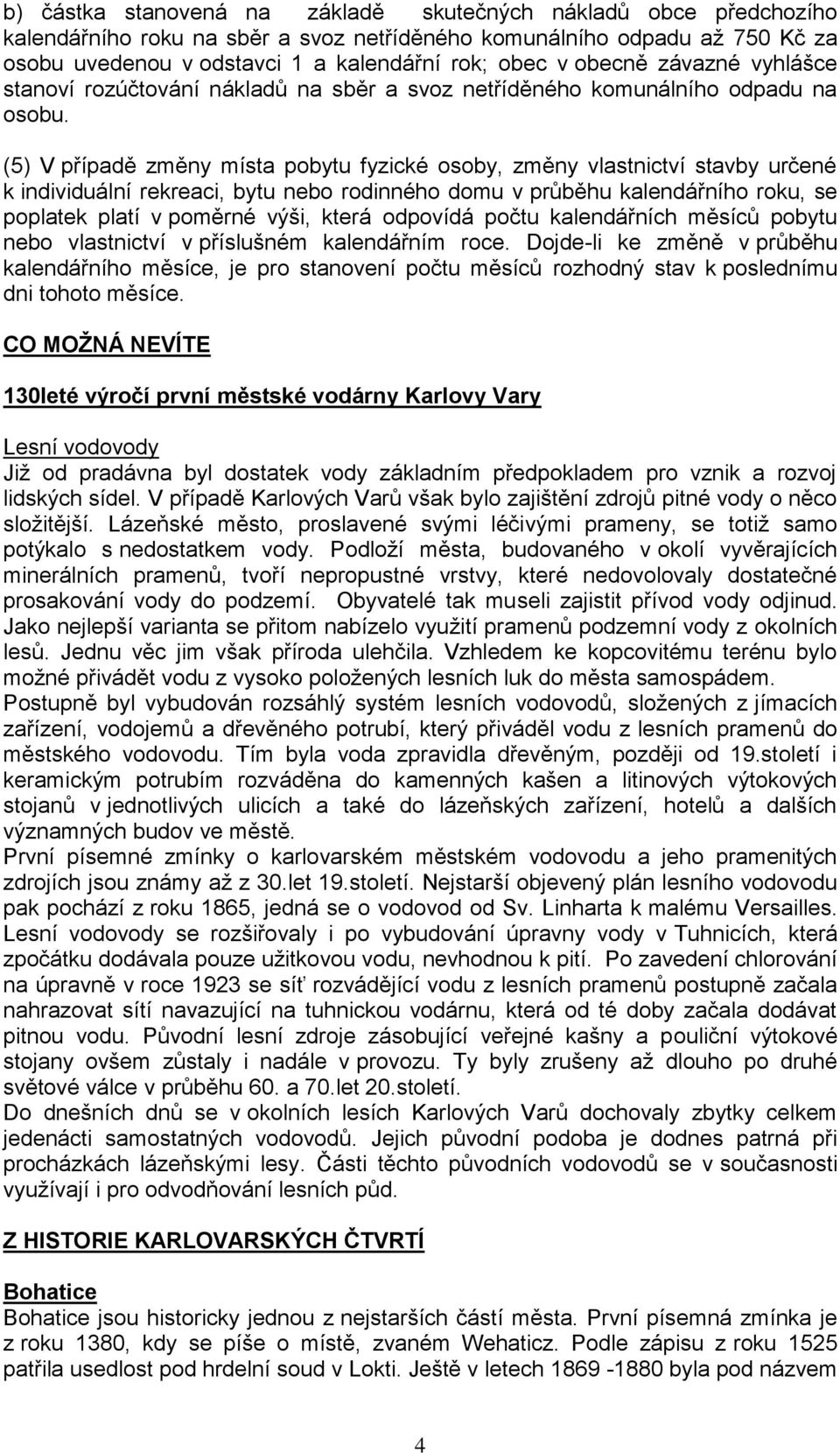 b) částka stanovená na základě skutečných nákladů obce předchozího kalendářního roku na sběr a svoz netříděného komunálního odpadu až 750 Kč za osobu uvedenou v odstavci 1 a kalendářní rok; obec v obecně závazné vyhlášce stanoví rozúčtování nákladů na sběr a svoz netříděného komunálního odpadu na osobu.

(5) V případě změny místa pobytu fyzické osoby, změny vlastnictví stavby určené k individuální rekreaci, bytu nebo rodinného domu v průběhu kalendářního roku, se poplatek platí v poměrné výši, která odpovídá počtu kalendářních měsíců pobytu nebo vlastnictví v příslušném kalendářním roce. Dojde-li ke změně v průběhu kalendářního měsíce, je pro stanovení počtu měsíců rozhodný stav k poslednímu dni tohoto měsíce.

CO MOŽNÁ NEVÍTE

130leté výročí první městské vodárny Karlovy Vary

Lesní vodovody
Již od pradávna byl dostatek vody základním předpokladem pro vznik a rozvoj lidských sídel. V případě Karlových Varů však bylo zajištění zdrojů pitné vody o něco složitější. Lázeňské město, proslavené svými léčivými prameny, se totiž samo potýkalo s nedostatkem vody. Podloží města, budovaného v okolí vyvěrajících minerálních pramenů, tvoří nepropustné vrstvy, které nedovolovaly dostatečné prosakování vody do podzemí. Obyvatelé tak museli zajistit přívod vody odjinud. Jako nejlepší varianta se přitom nabízelo využití pramenů podzemní vody z okolních lesů. Jednu věc jim však příroda ulehčila. Vzhledem ke kopcovitému terénu bylo možné přivádět vodu z vysoko položených lesních luk do města samospádem.
Postupně byl vybudován rozsáhlý systém lesních vodovodů, složených z jímacích zařízení, vodojemů a dřevěného potrubí, který přiváděl vodu z lesních pramenů do městského vodovodu. Tím byla voda zpravidla dřevěným, později od 19.století i keramickým potrubím rozváděna do kamenných kašen a litinových výtokových stojanů v jednotlivých ulicích a také do lázeňských zařízení, hotelů a dalších významných budov ve městě.
První písemné zmínky o karlovarském městském vodovodu a jeho pramenitých zdrojích jsou známy až z 30.let 19.století. Nejstarší objevený plán lesního vodovodu pak pochází z roku 1865, jedná se o vodovod od Sv. Linharta k malému Versailles. Lesní vodovody se rozšiřovaly i po vybudování úpravny vody v Tuhnicích, která zpočátku dodávala pouze užitkovou vodu, nevhodnou k pití. Po zavedení chlorování na úpravně v roce 1923 se síť rozvádějící vodu z lesních pramenů postupně začala nahrazovat sítí navazující na tuhnickou vodárnu, která od té doby začala dodávat pitnou vodu. Původní lesní zdroje zásobující veřejné kašny a pouliční výtokové stojany ovšem zůstaly i nadále v provozu. Ty byly zrušeny až dlouho po druhé světové válce v průběhu 60. a 70.let 20.století.
Do dnešních dnů se v okolních lesích Karlových Varů dochovaly zbytky celkem jedenácti samostatných vodovodů. Jejich původní podoba je dodnes patrná při procházkách lázeňskými lesy. Části těchto původních vodovodů se v současnosti využívají i pro odvodňování lesních půd.

Z HISTORIE KARLOVARSKÝCH ČTVRTÍ

Bohatice
Bohatice jsou historicky jednou z nejstarších částí města. První písemná zmínka je z roku 1380, kdy se píše o místě, zvaném Wehaticz. Podle zápisu z roku 1525 patřila usedlost pod hrdelní soud v Lokti. Ještě v letech 1869 -1880 byla pod názvem

4